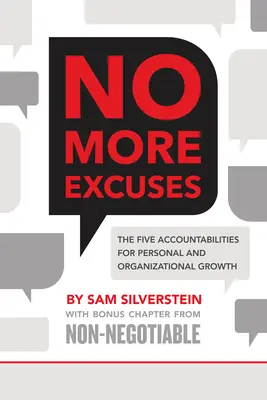 NO MORE EXCUSES

THE FIVE ACCOUNTABILITIES FOR PERSONAL AND ORGANIZATIONAL GROWTH

BY SAM SILVERSTEIN
WITH BONUS CHAPTER FROM
NON-NEGOTIABLE